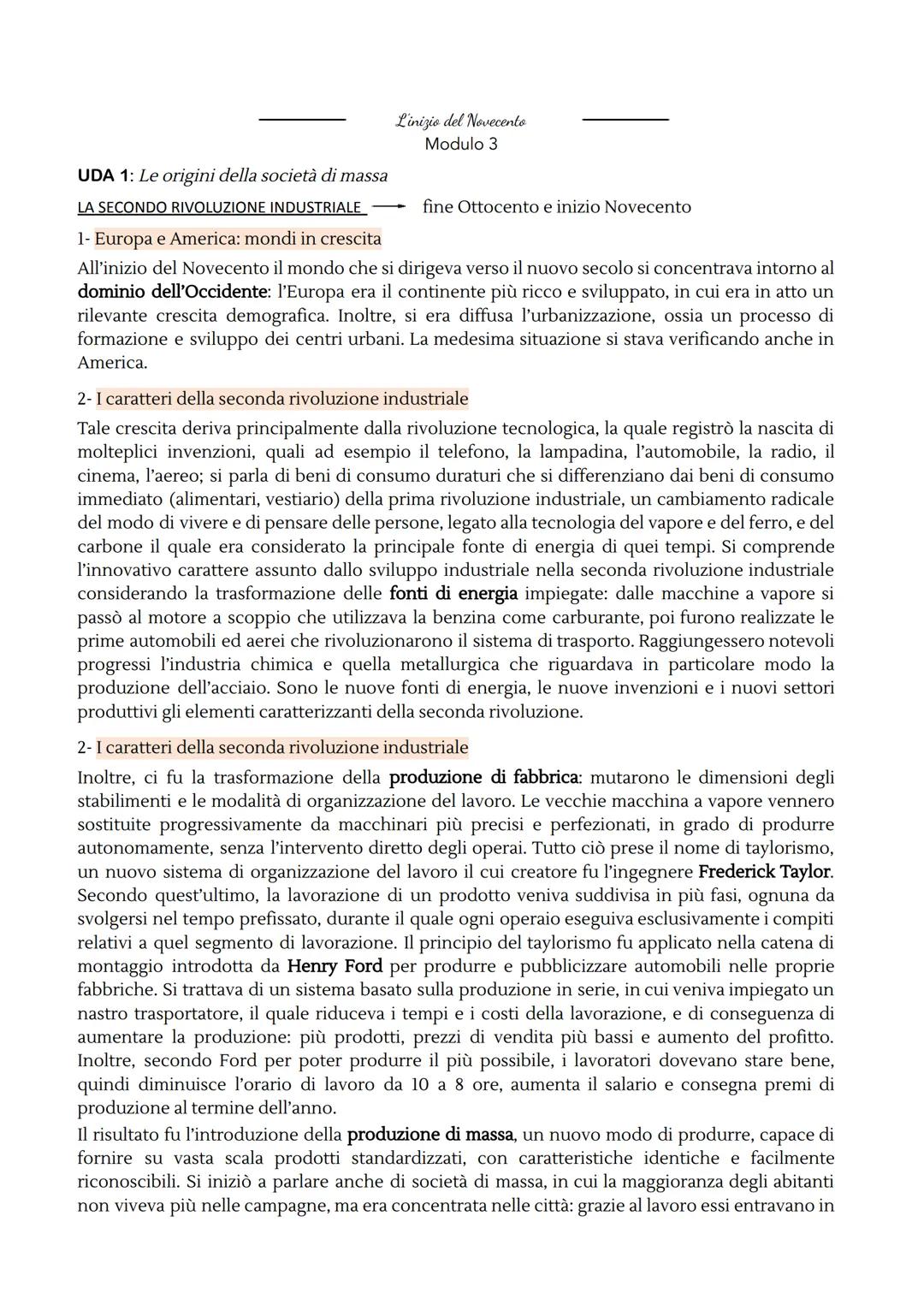 L'inizio del Novecento
Modulo 3

UDA 1: Le origini della società di massa

LA SECONDO RIVOLUZIONE INDUSTRIALE → fine Ottocento e inizio Novecento

1- Europa e America: mondi in crescita

All'inizio del Novecento il mondo che si dirigeva verso il nuovo secolo si concentrava intorno al dominio dell'Occidente: l'Europa era il continente più ricco e sviluppato, in cui era in atto un rilevante crescita demografica. Inoltre, si era diffusa l'urbanizzazione, ossia un processo di formazione e sviluppo dei centri urbani. La medesima situazione si stava verificando anche in America.

2- I caratteri della seconda rivoluzione industriale

Tale crescita deriva principalmente dalla rivoluzione tecnologica, la quale registrò la nascita di molteplici invenzioni, quali ad esempio il telefono, la lampadina, l'automobile, la radio, il cinema, l'aereo; si parla di beni di consumo duraturi che si differenziano dai beni di consumo immediato (alimentari, vestiario) della prima rivoluzione industriale, un cambiamento radicale del modo di vivere e di pensare delle persone, legato alla tecnologia del vapore e del ferro, e del carbone il quale era considerato la principale fonte di energia di quei tempi. Si comprende l'innovativo carattere assunto dallo sviluppo industriale nella seconda rivoluzione industriale considerando la trasformazione delle fonti di energia impiegate: dalle macchine a vapore si passò al motore a scoppio che utilizzava la benzina come carburante, poi furono realizzate le prime automobili ed aerei che rivoluzionarono il sistema di trasporto. Raggiungessero notevoli progressi l'industria chimica e quella metallurgica che riguardava in particolare modo la produzione dell'acciaio. Sono le nuove fonti di energia, le nuove invenzioni e i nuovi settori produttivi gli elementi caratterizzanti della seconda rivoluzione.

2- I caratteri della seconda rivoluzione industriale

Inoltre, ci fu la trasformazione della produzione di fabbrica: mutarono le dimensioni degli stabilimenti e le modalità di organizzazione del lavoro. Le vecchie macchina a vapore vennero sostituite progressivamente da macchinari più precisi e perfezionati, in grado di produrre autonomamente, senza l'intervento diretto degli operai. Tutto ciò prese il nome di taylorismo, un nuovo sistema di organizzazione del lavoro il cui creatore fu l'ingegnere Frederick Taylor. Secondo quest'ultimo, la lavorazione di un prodotto veniva suddivisa in più fasi, ognuna da svolgersi nel tempo prefissato, durante il quale ogni operaio eseguiva esclusivamente i compiti relativi a quel segmento di lavorazione. Il principio del taylorismo fu applicato nella catena di montaggio introdotta da Henry Ford per produrre e pubblicizzare automobili nelle proprie fabbriche. Si trattava di un sistema basato sulla produzione in serie, in cui veniva impiegato un nastro trasportatore, il quale riduceva i tempi e i costi della lavorazione, e di conseguenza di aumentare la produzione: più prodotti, prezzi di vendita più bassi e aumento del profitto. Inoltre, secondo Ford per poter produrre il più possibile, i lavoratori dovevano stare bene, quindi diminuisce l'orario di lavoro da 10 a 8 ore, aumenta il salario e consegna premi di produzione al termine dell'anno.

Il risultato fu l'introduzione della produzione di massa, un nuovo modo di produrre, capace di fornire su vasta scala prodotti standardizzati, con caratteristiche identiche e facilmente riconoscibili. Si iniziò a parlare anche di società di massa, in cui la maggioranza degli abitanti non viveva più nelle campagne, ma era concentrata nelle città: grazie al lavoro essi entravano in